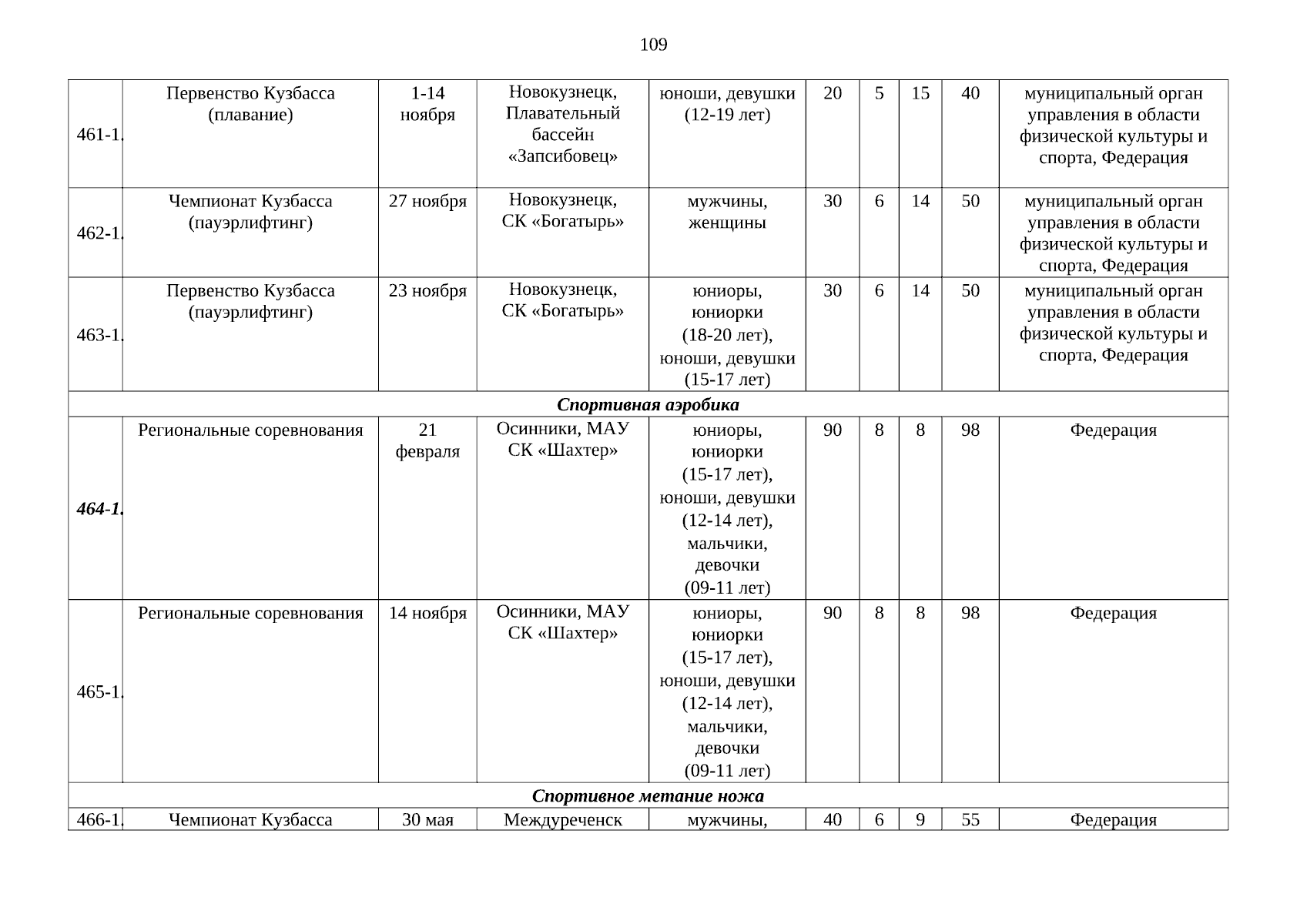 109

| 461-1. | Первенство Кузбасса (плавание) | 1-14 ноября | Новокузнецк, Плавательный бассейн «Запсибовец» | юноши, девушки (12-19 лет) | 20 | 5 | 15 | 40 | муниципальный орган управления в области физической культуры и спорта, Федерация |
|---|---|---|---|---|---|---|---|---|---|
| 462-1. | Чемпионат Кузбасса (пауэрлифтинг) | 27 ноября | Новокузнецк, СК «Богатырь» | мужчины, женщины | 30 | 6 | 14 | 50 | муниципальный орган управления в области физической культуры и спорта, Федерация |
| 463-1. | Первенство Кузбасса (пауэрлифтинг) | 23 ноября | Новокузнецк, СК «Богатырь» | юниоры, юниорки (18-20 лет), юноши, девушки (15-17 лет) | 30 | 6 | 14 | 50 | муниципальный орган управления в области физической культуры и спорта, Федерация |
| Спортивная аэробика | | | | | | | | | |
| 464-1. | Региональные соревнования | 21 февраля | Осинники, МАУ СК «Шахтер» | юниоры, юниорки (15-17 лет), юноши, девушки (12-14 лет), мальчики, девочки (09-11 лет) | 90 | 8 | 8 | 98 | Федерация |
| 465-1. | Региональные соревнования | 14 ноября | Осинники, МАУ СК «Шахтер» | юниоры, юниорки (15-17 лет), юноши, девушки (12-14 лет), мальчики, девочки (09-11 лет) | 90 | 8 | 8 | 98 | Федерация |
| Спортивное метание ножа | | | | | | | | | |
| 466-1. | Чемпионат Кузбасса | 30 мая | Междуреченск | мужчины, | 40 | 6 | 9 | 55 | Федерация |